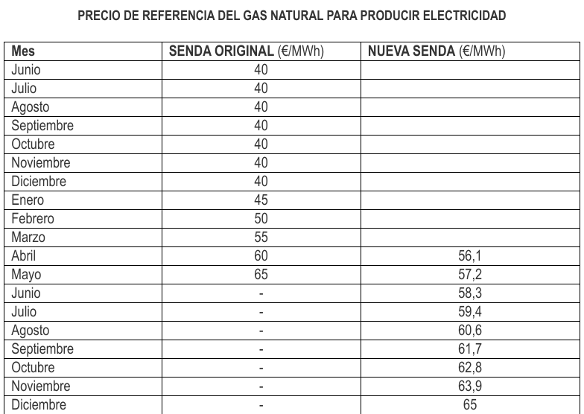 PRECIO DE REFERENCIA DEL GAS NATURAL PARA PRODUCIR ELECTRICIDAD

| Mes | SENDA ORIGINAL (€/MWh) | NUEVA SENDA (€/MWh) |
|---|---|---|
| Junio | 40 | |
| Julio | 40 | |
| Agosto | 40 | |
| Septiembre | 40 | |
| Octubre | 40 | |
| Noviembre | 40 | |
| Diciembre | 40 | |
| Enero | 45 | |
| Febrero | 50 | |
| Marzo | 55 | |
| Abril | 60 | 56,1 |
| Mayo | 65 | 57,2 |
| Junio | - | 58,3 |
| Julio | - | 59,4 |
| Agosto | - | 60,6 |
| Septiembre | - | 61,7 |
| Octubre | - | 62,8 |
| Noviembre | - | 63,9 |
| Diciembre | - | 65 |